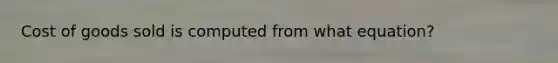 Cost of goods sold is computed from what equation?